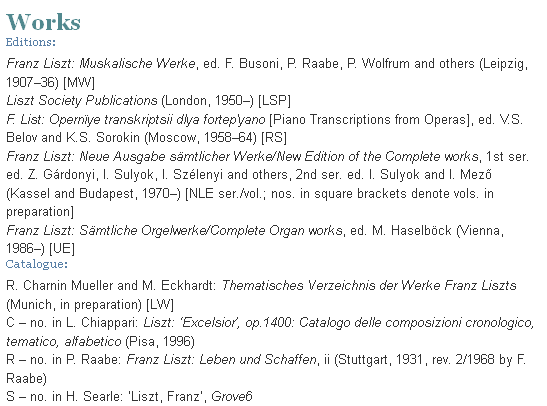 Works
Editions:

Franz Liszt: Muskalische Werke, ed. F. Busoni, P. Raabe, P. Wolfrum and others (Leipzig, 1907–36) [MW]
Liszt Society Publications (London, 1950–) [LSP]
F. List: Operniye transkriptsii dlya fortep'yano [Piano Transcriptions from Operas], ed. V.S. Belov and K.S. Sorokin (Moscow, 1958–64) [RS]
Franz Liszt: Neue Ausgabe sämtlicher Werke/New Edition of the Complete works, 1st ser. ed. Z. Gárdonyi, I. Sulyok, I. Szélenyi and others, 2nd ser. ed. I. Sulyok and I. Mező (Kassel and Budapest, 1970–) [NLE ser./vol.; nos. in square brackets denote vols. in preparation]
Franz Liszt: Sämtliche Orgelwerke/Complete Organ works, ed. M. Haselböck (Vienna, 1986–) [UE]
Catalogue:

R. Charnin Mueller and M. Eckhardt: Thematisches Verzeichnis der Werke Franz Liszts (Munich, in preparation) [LW]
C – no. in L. Chiappari: Liszt: 'Excelsior', op.1400: Catalogo delle composizioni cronologico, tematico, alfabetico (Pisa, 1996)
R – no. in P. Raabe: Franz Liszt: Leben und Schaffen, ii (Stuttgart, 1931, rev. 2/1968 by F. Raabe)
S – no. in H. Searle: 'Liszt, Franz', Grove6